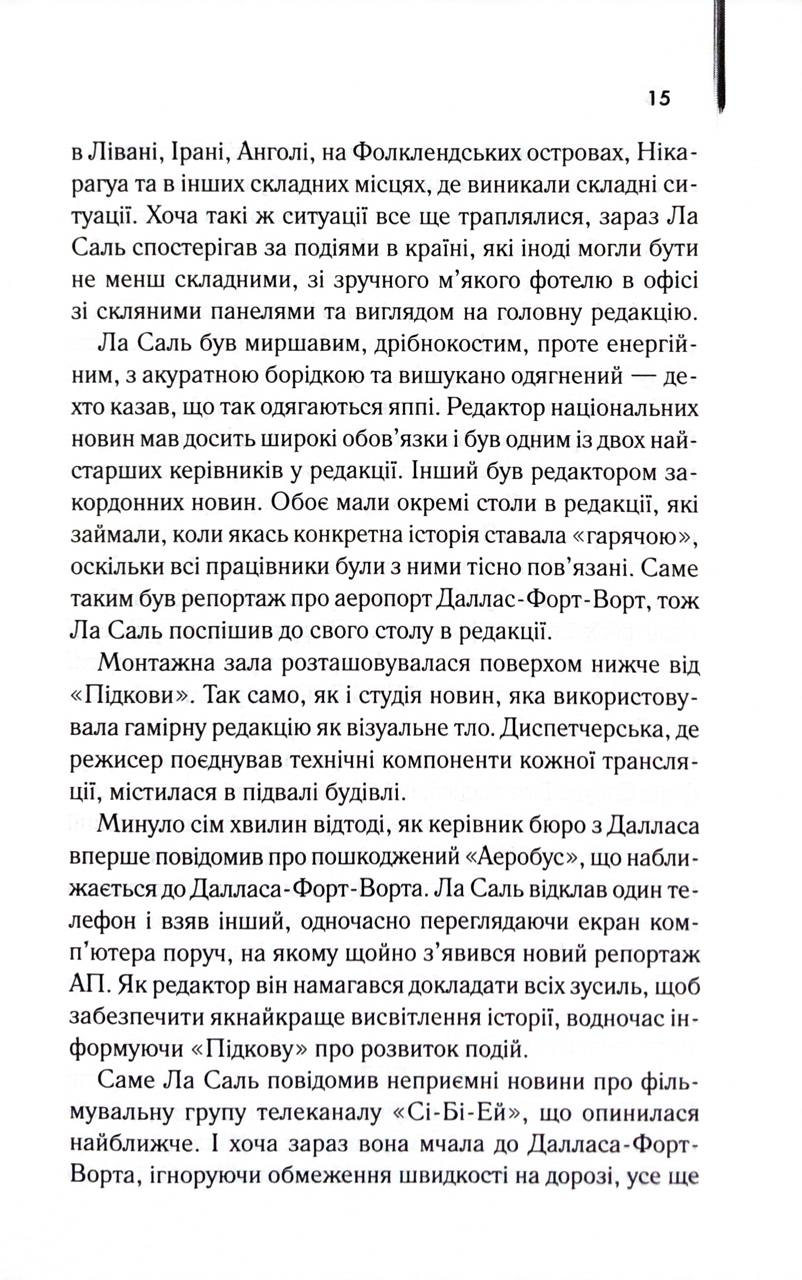 15

в Лівані, Ірані, Анголі, на Фолклендських островах, Нікарагуа та в інших складних місцях, де виникали складні ситуації. Хоча такі ж ситуації все ще траплялися, зараз Ла Саль спостерігав за подіями в країні, які іноді могли бути не менш складними, зі зручного м'якого фотелю в офісі зі скляними панелями та виглядом на головну редакцію.

Ла Саль був миршавим, дрібнокостим, проте енергійним, з акуратною борідкою та вишукано одягнений — дехто казав, що так одягаються яппі. Редактор національних новин мав досить широкі обов'язки і був одним із двох найстарших керівників у редакції. Інший був редактором закордонних новин. Обоє мали окремі столи в редакції, які займали, коли якась конкретна історія ставала «гарячою», оскільки всі працівники були з ними тісно пов'язані. Саме таким був репортаж про аеропорт Даллас-Форт-Ворт, тож Ла Саль поспішив до свого столу в редакції.

Монтажна зала розташовувалася поверхом нижче від «Підкови». Так само, як і студія новин, яка використовувала гамірну редакцію як візуальне тло. Диспетчерська, де режисер поєднував технічні компоненти кожної трансляції, містилася в підвалі будівлі.

Минуло сім хвилин відтоді, як керівник бюро з Далласа вперше повідомив про пошкоджений «Аеробус», що наближається до Далласа-Форт-Ворта. Ла Саль відклав один телефон і взяв інший, одночасно переглядаючи екран комп'ютера поруч, на якому щойно з'явився новий репортаж АП. Як редактор він намагався докладати всіх зусиль, щоб забезпечити якнайкраще висвітлення історії, водночас інформуючи «Підкову» про розвиток подій.

Саме Ла Саль повідомив неприємні новини про фільмувальну групу телеканалу «Сі-Бі-Ей», що опинилася найближче. І хоча зараз вона мчала до Далласа-Форт-Ворта, ігноруючи обмеження швидкості на дорозі, усе ще